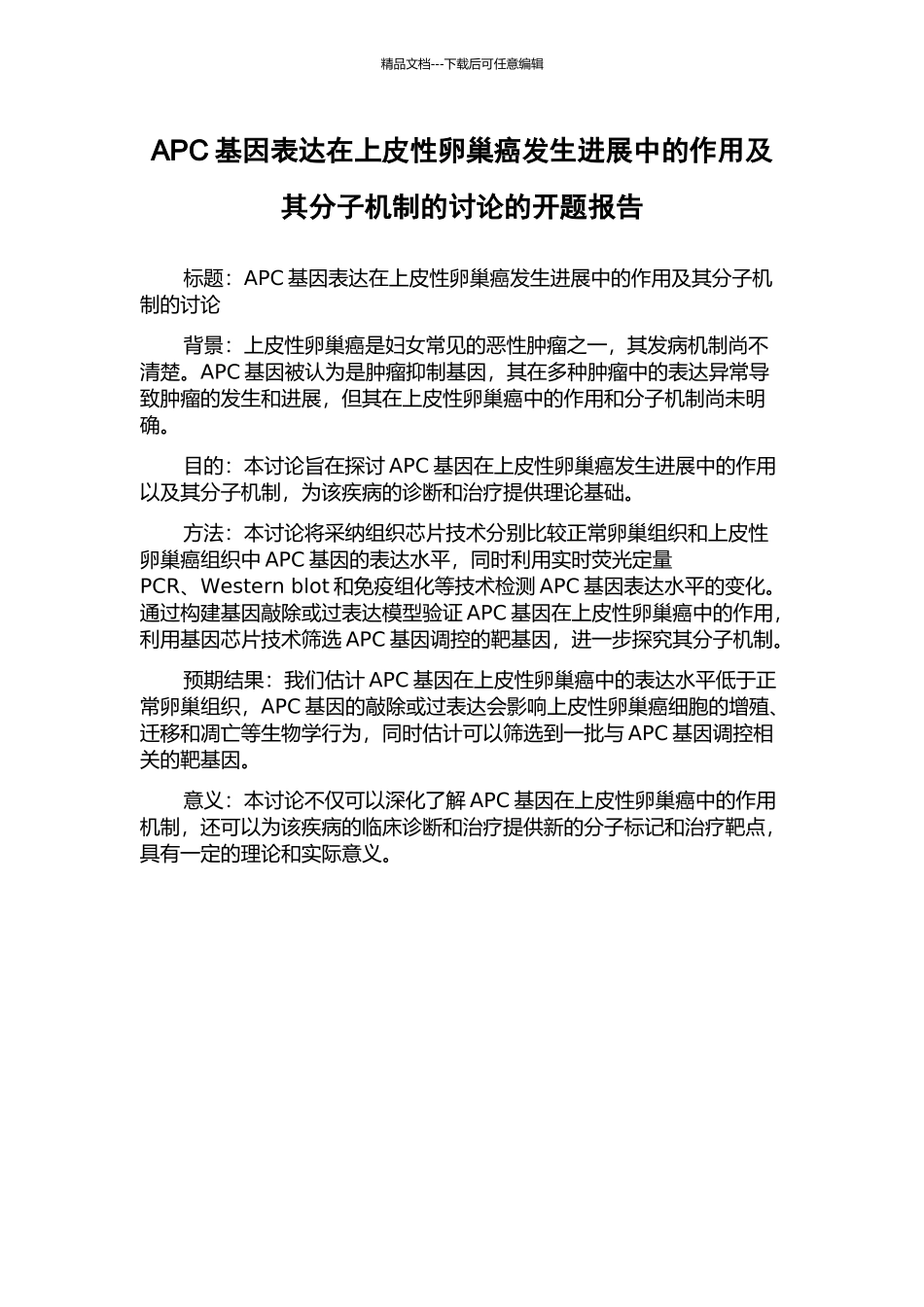 精品文档---下载后可任意编辑

APC 基因表达在上皮性卵巢癌发生进展中的作用及其分子机制的讨论的开题报告

标题：APC 基因表达在上皮性卵巢癌发生进展中的作用及其分子机制的讨论

背景：上皮性卵巢癌是妇女常见的恶性肿瘤之一，其发病机制尚不清楚。APC 基因被认为是肿瘤抑制基因，其在多种肿瘤中的表达异常导致肿瘤的发生和进展，但其在上皮性卵巢癌中的作用和分子机制尚未明确。

目的：本讨论旨在探讨 APC 基因在上皮性卵巢癌发生进展中的作用以及其分子机制，为该疾病的诊断和治疗提供理论基础。

方法：本讨论将采纳组织芯片技术分别比较正常卵巢组织和上皮性卵巢癌组织中 APC 基因的表达水平，同时利用实时荧光定量 PCR、Western blot 和免疫组化等技术检测 APC 基因表达水平的变化。通过构建基因敲除或过表达模型验证 APC 基因在上皮性卵巢癌中的作用，利用基因芯片技术筛选 APC 基因调控的靶基因，进一步探究其分子机制。

预期结果：我们估计 APC 基因在上皮性卵巢癌中的表达水平低于正常卵巢组织，APC 基因的敲除或过表达会影响上皮性卵巢癌细胞的增殖、迁移和凋亡等生物学行为，同时估计可以筛选到一批与 APC 基因调控相关的靶基因。

意义：本讨论不仅可以深化了解 APC 基因在上皮性卵巢癌中的作用机制，还可以为该疾病的临床诊断和治疗提供新的分子标记和治疗靶点，具有一定的理论和实际意义。